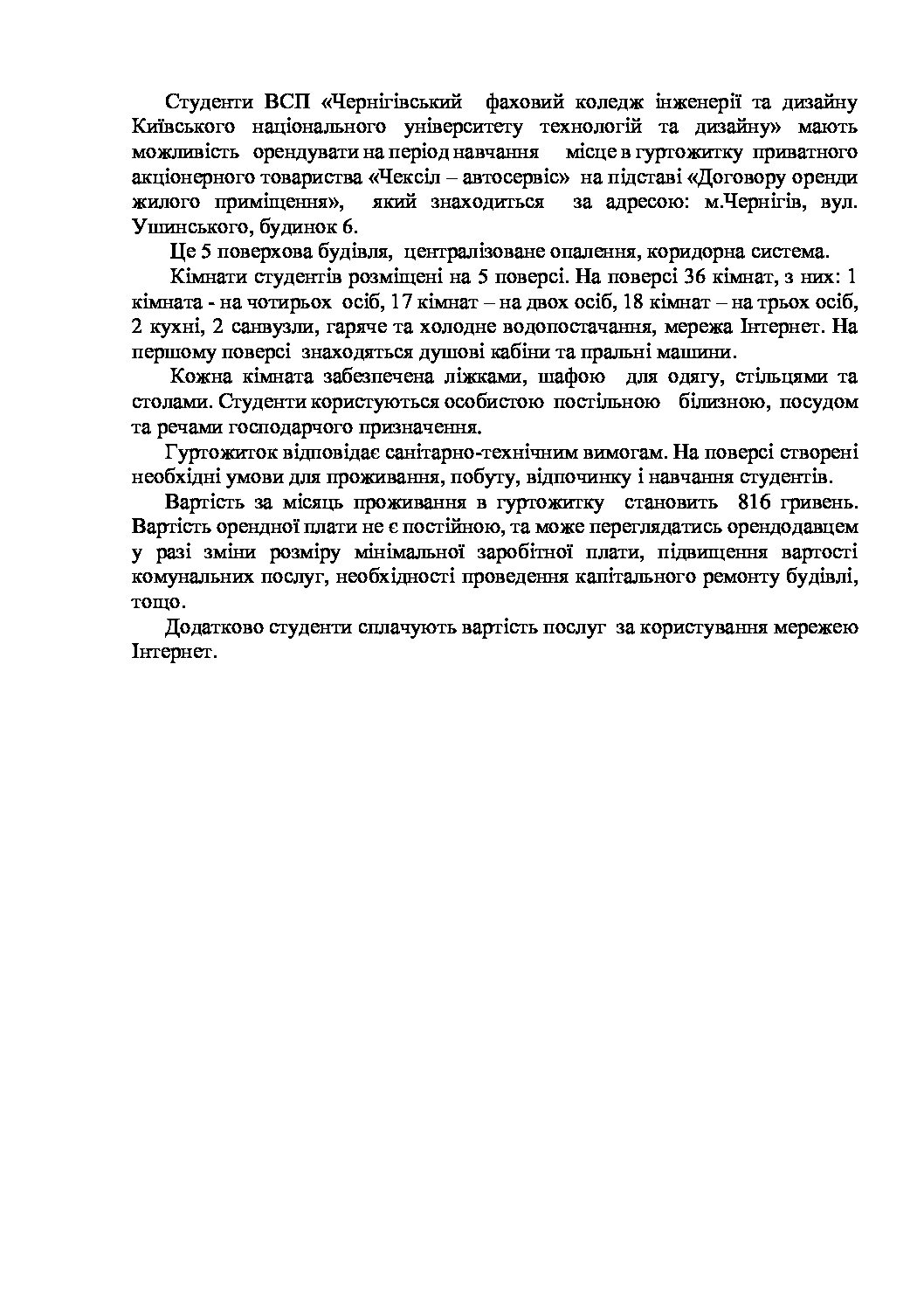 Студенти ВСП «Чернігівський фаховий коледж інженерії та дизайну Київського національного університету технологій та дизайну» мають можливість орендувати на період навчання місце в гуртожитку приватного акціонерного товариства «Чексіл – автосервіс» на підставі «Договору оренди жилого приміщення», який знаходиться за адресою: м.Чернігів, вул. Ушинського, будинок 6.

Це 5 поверхова будівля, централізоване опалення, коридорна система.

Кімнати студентів розміщені на 5 поверсі. На поверсі 36 кімнат, з них: 1 кімната - на чотирьох осіб, 17 кімнат – на двох осіб, 18 кімнат – на трьох осіб, 2 кухні, 2 санвузли, гаряче та холодне водопостачання, мережа Інтернет. На першому поверсі знаходяться душові кабіни та пральні машини.

Кожна кімната забезпечена ліжками, шафою для одягу, стільцями та столами. Студенти користуються особистою постільною білизною, посудом та речами господарчого призначення.

Гуртожиток відповідає санітарно-технічним вимогам. На поверсі створені необхідні умови для проживання, побуту, відпочинку і навчання студентів.

Вартість за місяць проживання в гуртожитку становить 816 гривень. Вартість орендної плати не є постійною, та може переглядатись орендодавцем у разі зміни розміру мінімальної заробітної плати, підвищення вартості комунальних послуг, необхідності проведення капітального ремонту будівлі, тощо.

Додатково студенти сплачують вартість послуг за користування мережею Інтернет.